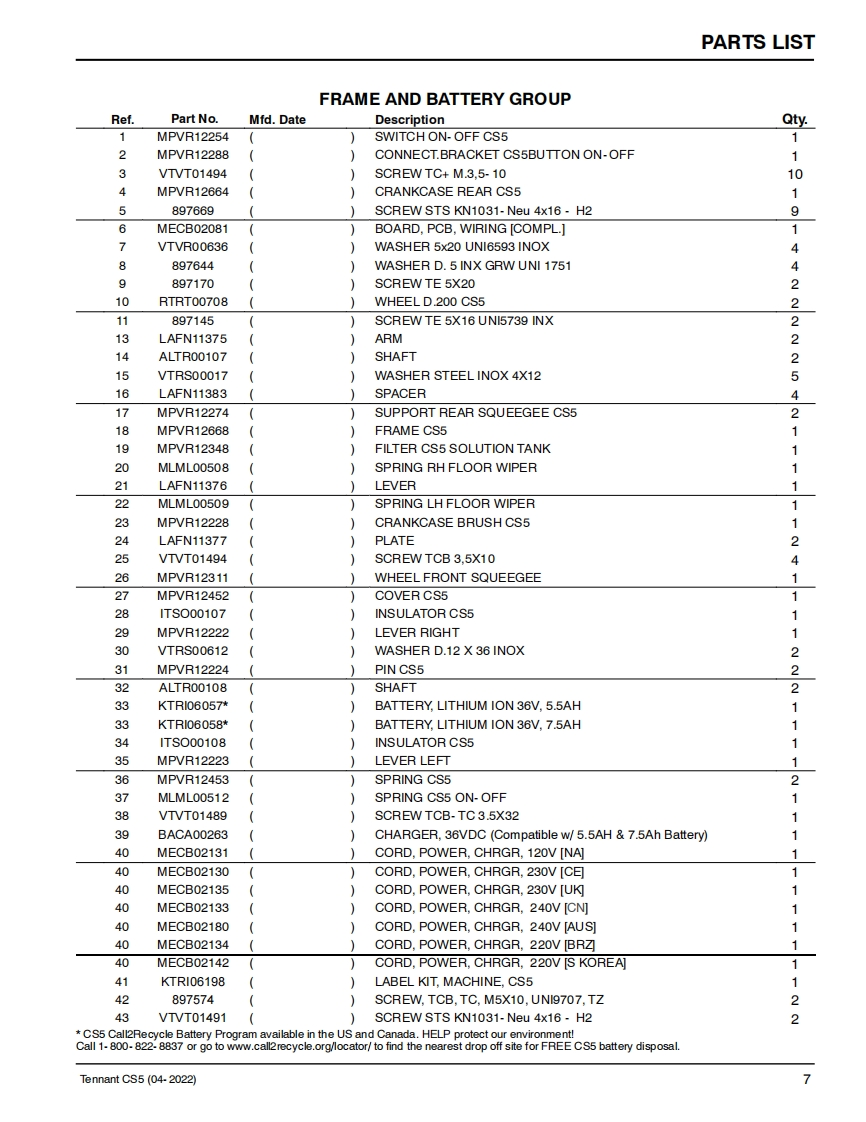 PARTS LIST

FRAME AND BATTERY GROUP

| Ref. | Part No. | Mfd. Date | Description | Qty. |
|---|---|---|---|---|
| 1 | MPVR12254 | ( ) | SWITCH ON- OFF CS5 | 1 |
| 2 | MPVR12288 | ( ) | CONNECT.BRACKET CS5BUTTON ON- OFF | 1 |
| 3 | VTVT01494 | ( ) | SCREW TC+ M.3,5- 10 | 10 |
| 4 | MPVR12664 | ( ) | CRANKCASE REAR CS5 | 1 |
| 5 | 897669 | ( ) | SCREW STS KN1031- Neu 4x16 - H2 | 9 |
| 6 | MECB02081 | ( ) | BOARD, PCB, WIRING [COMPL.] | 1 |
| 7 | VTVR00636 | ( ) | WASHER 5x20 UNI6593 INOX | 4 |
| 8 | 897644 | ( ) | WASHER D. 5 INX GRW UNI 1751 | 4 |
| 9 | 897170 | ( ) | SCREW TE 5X20 | 2 |
| 10 | RTRT00708 | ( ) | WHEEL D.200 CS5 | 2 |
| 11 | 897145 | ( ) | SCREW TE 5X16 UNI5739 INX | 2 |
| 13 | LAFN11375 | ( ) | ARM | 2 |
| 14 | ALTR00107 | ( ) | SHAFT | 2 |
| 15 | VTRS00017 | ( ) | WASHER STEEL INOX 4X12 | 5 |
| 16 | LAFN11383 | ( ) | SPACER | 4 |
| 17 | MPVR12274 | ( ) | SUPPORT REAR SQUEEGEE CS5 | 2 |
| 18 | MPVR12668 | ( ) | FRAME CS5 | 1 |
| 19 | MPVR12348 | ( ) | FILTER CS5 SOLUTION TANK | 1 |
| 20 | MLML00508 | ( ) | SPRING RH FLOOR WIPER | 1 |
| 21 | LAFN11376 | ( ) | LEVER | 1 |
| 22 | MLML00509 | ( ) | SPRING LH FLOOR WIPER | 1 |
| 23 | MPVR12228 | ( ) | CRANKCASE BRUSH CS5 | 1 |
| 24 | LAFN11377 | ( ) | PLATE | 2 |
| 25 | VTVT01494 | ( ) | SCREW TCB 3,5X10 | 4 |
| 26 | MPVR12311 | ( ) | WHEEL FRONT SQUEEGEE | 1 |
| 27 | MPVR12452 | ( ) | COVER CS5 | 1 |
| 28 | ITSO00107 | ( ) | INSULATOR CS5 | 1 |
| 29 | MPVR12222 | ( ) | LEVER RIGHT | 1 |
| 30 | VTRS00612 | ( ) | WASHER D.12 X 36 INOX | 2 |
| 31 | MPVR12224 | ( ) | PIN CS5 | 2 |
| 32 | ALTR00108 | ( ) | SHAFT | 2 |
| 33 | KTRI06057* | ( ) | BATTERY, LITHIUM ION 36V, 5.5AH | 1 |
| 33 | KTRI06058* | ( ) | BATTERY, LITHIUM ION 36V, 7.5AH | 1 |
| 34 | ITSO00108 | ( ) | INSULATOR CS5 | 1 |
| 35 | MPVR12223 | ( ) | LEVER LEFT | 1 |
| 36 | MPVR12453 | ( ) | SPRING CS5 | 2 |
| 37 | MLML00512 | ( ) | SPRING CS5 ON- OFF | 1 |
| 38 | VTVT01489 | ( ) | SCREW TCB- TC 3.5X32 | 1 |
| 39 | BACA00263 | ( ) | CHARGER, 36VDC (Compatible w/ 5.5AH & 7.5Ah Battery) | 1 |
| 40 | MECB02131 | ( ) | CORD, POWER, CHRGR, 120V [NA] | 1 |
| 40 | MECB02130 | ( ) | CORD, POWER, CHRGR, 230V [CE] | 1 |
| 40 | MECB02135 | ( ) | CORD, POWER, CHRGR, 230V [UK] | 1 |
| 40 | MECB02133 | ( ) | CORD, POWER, CHRGR, 240V [CN] | 1 |
| 40 | MECB02180 | ( ) | CORD, POWER, CHRGR, 240V [AUS] | 1 |
| 40 | MECB02134 | ( ) | CORD, POWER, CHRGR, 220V [BRZ] | 1 |
| 40 | MECB02142 | ( ) | CORD, POWER, CHRGR, 220V [S KOREA] | 1 |
| 41 | KTRI06198 | ( ) | LABEL KIT, MACHINE, CS5 | 1 |
| 42 | 897574 | ( ) | SCREW, TCB, TC, M5X10, UNI9707, TZ | 2 |
| 43 | VTVT01491 | ( ) | SCREW STS KN1031- Neu 4x16 - H2 | 2 |

* CS5 Call2Recycle Battery Program available in the US and Canada. HELP protect our environment!
Call 1- 800- 822- 8837 or go to www.call2recycle.org/locator/ to find the nearest drop off site for FREE CS5 battery disposal.

Tennant CS5 (04- 2022)

7